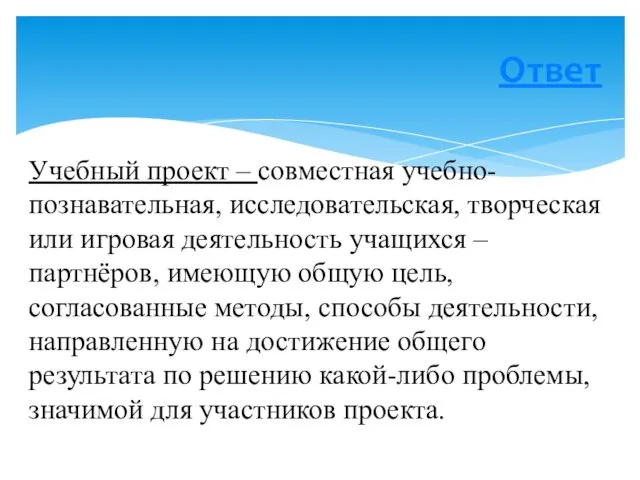 Ответ

Учебный проект – совместная учебно-познавательная, исследовательская, творческая или игровая деятельность учащихся – партнёров, имеющую общую цель, согласованные методы, способы деятельности, направленную на достижение общего результата по решению какой-либо проблемы, значимой для участников проекта.